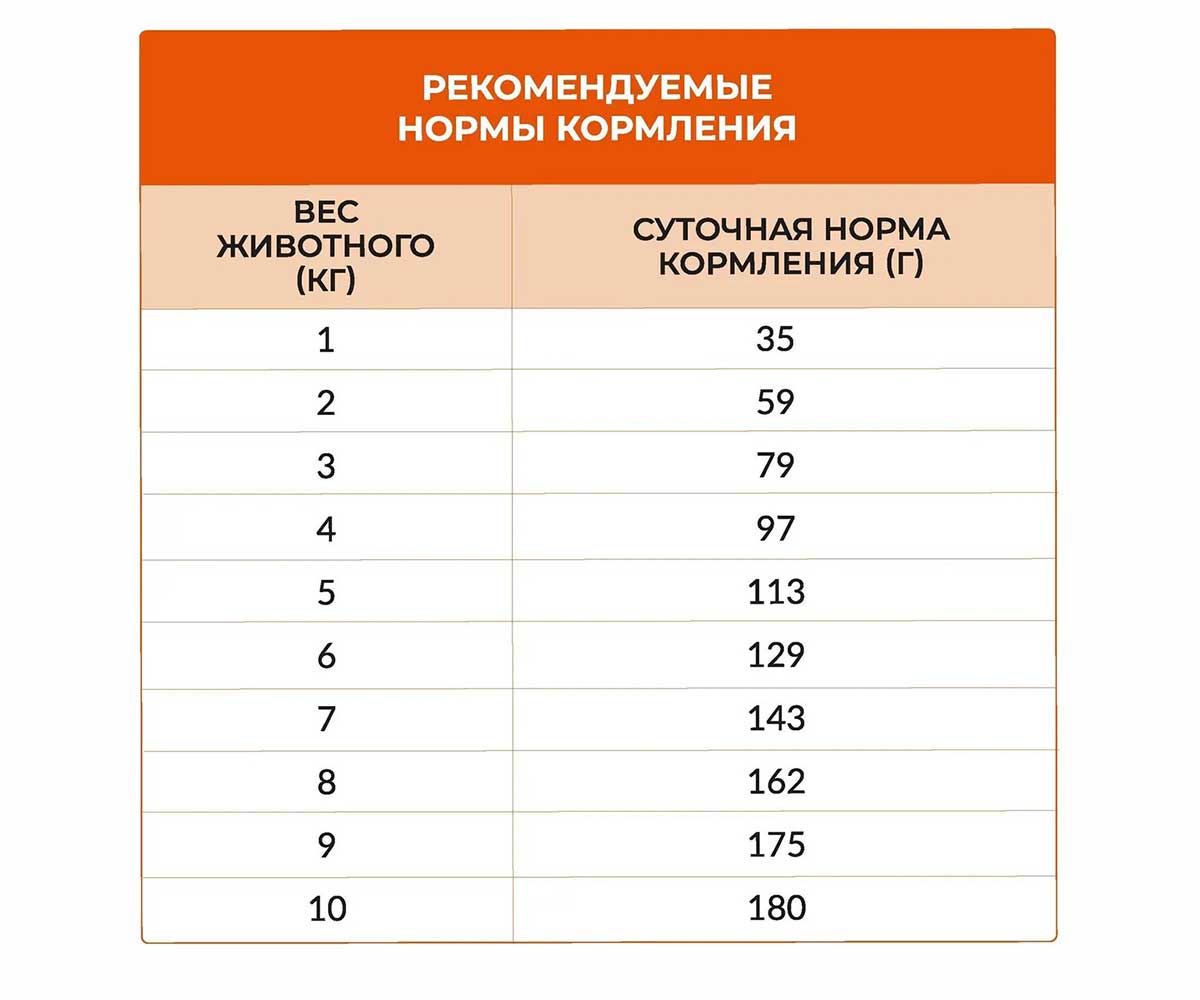 РЕКОМЕНДУЕМЫЕ НОРМЫ КОРМЛЕНИЯ

| ВЕС ЖИВОТНОГО (КГ) | СУТОЧНАЯ НОРМА КОРМЛЕНИЯ (Г) |
|---|---|
| 1 | 35 |
| 2 | 59 |
| 3 | 79 |
| 4 | 97 |
| 5 | 113 |
| 6 | 129 |
| 7 | 143 |
| 8 | 162 |
| 9 | 175 |
| 10 | 180 |